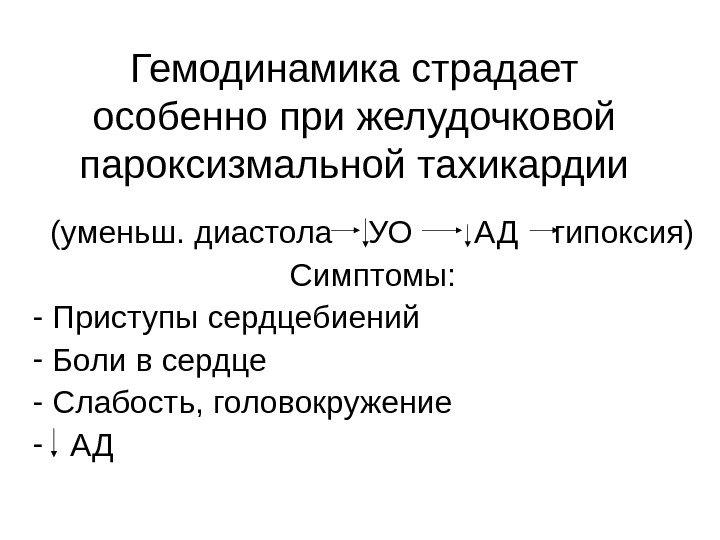 Гемодинамика страдает особенно при желудочковой пароксизмальной тахикардии

(уменьш. диастола → ↓УО → ↓АД → гипоксия)

Симптомы:

- Приступы сердцебиений
- Боли в сердце
- Слабость, головокружение
- ↓ АД